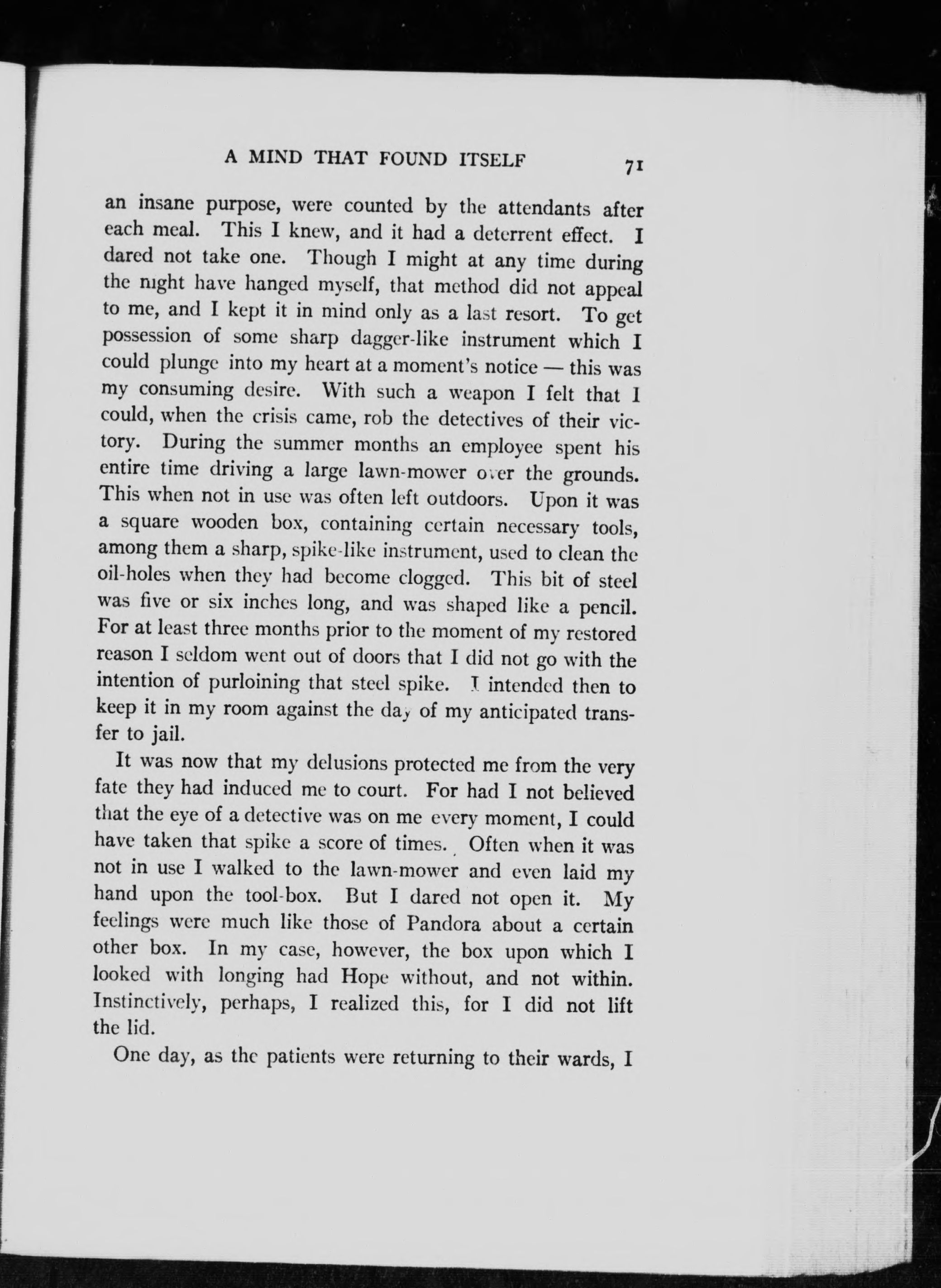 A MIND THAT FOUND ITSELF 71

an insane purpose, were counted by the attendants after each meal. This I knew, and it had a deterrent effect. I dared not take one. Though I might at any time during the night have hanged myself, that method did not appeal to me, and I kept it in mind only as a last resort. To get possession of some sharp dagger-like instrument which I could plunge into my heart at a moment's notice — this was my consuming desire. With such a weapon I felt that I could, when the crisis came, rob the detectives of their victory. During the summer months an employee spent his entire time driving a large lawn-mower over the grounds. This when not in use was often left outdoors. Upon it was a square wooden box, containing certain necessary tools, among them a sharp, spike-like instrument, used to clean the oil-holes when they had become clogged. This bit of steel was five or six inches long, and was shaped like a pencil. For at least three months prior to the moment of my restored reason I seldom went out of doors that I did not go with the intention of purloining that steel spike. I intended then to keep it in my room against the day of my anticipated transfer to jail.

It was now that my delusions protected me from the very fate they had induced me to court. For had I not believed that the eye of a detective was on me every moment, I could have taken that spike a score of times. Often when it was not in use I walked to the lawn-mower and even laid my hand upon the tool-box. But I dared not open it. My feelings were much like those of Pandora about a certain other box. In my case, however, the box upon which I looked with longing had Hope without, and not within. Instinctively, perhaps, I realized this, for I did not lift the lid.

One day, as the patients were returning to their wards, I